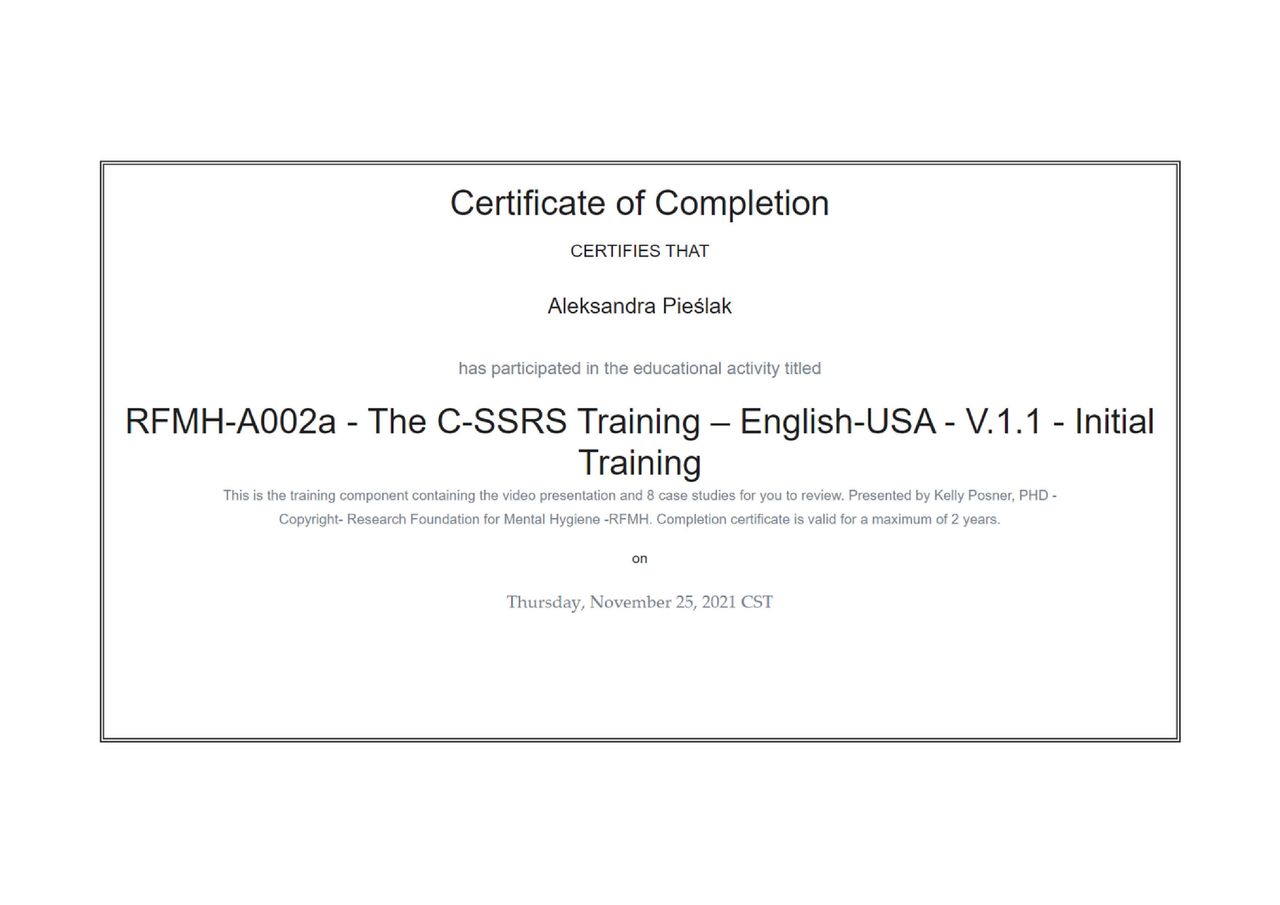 Certificate of Completion

CERTIFIES THAT

Aleksandra Pieślak

has participated in the educational activity titled

RFMH-A002a - The C-SSRS Training – English-USA - V.1.1 - Initial Training

This is the training component containing the video presentation and 8 case studies for you to review. Presented by Kelly Posner, PHD - Copyright- Research Foundation for Mental Hygiene -RFMH. Completion certificate is valid for a maximum of 2 years.

on

Thursday, November 25, 2021 CST